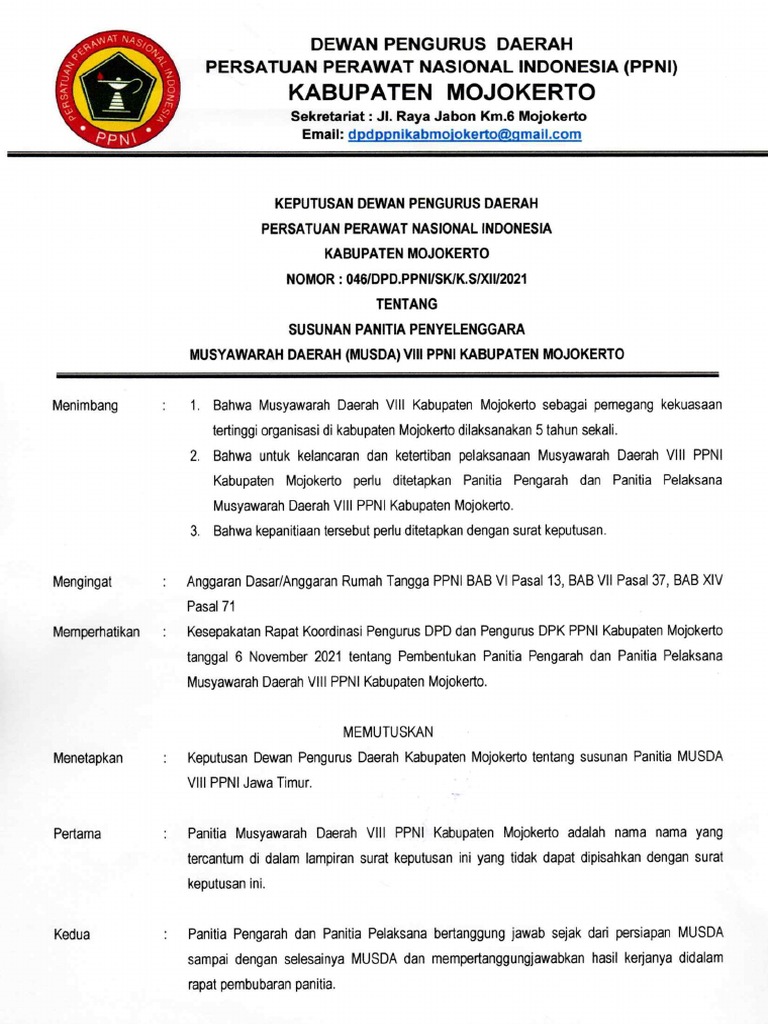 PERSATUAN PERAWAT NASIONAL INDONESIA
PPNI

DEWAN PENGURUS DAERAH
PERSATUAN PERAWAT NASIONAL INDONESIA (PPNI)
KABUPATEN MOJOKERTO
Sekretariat : Jl. Raya Jabon Km.6 Mojokerto
Email: dpdppnikabmojokerto@gmail.com

KEPUTUSAN DEWAN PENGURUS DAERAH
PERSATUAN PERAWAT NASIONAL INDONESIA
KABUPATEN MOJOKERTO
NOMOR : 046/DPD.PPNI/SK/K.S/XII/2021
TENTANG
SUSUNAN PANITIA PENYELENGGARA
MUSYAWARAH DAERAH (MUSDA) VIII PPNI KABUPATEN MOJOKERTO

Menimbang : 1. Bahwa Musyawarah Daerah VIII Kabupaten Mojokerto sebagai pemegang kekuasaan tertinggi organisasi di kabupaten Mojokerto dilaksanakan 5 tahun sekali.
2. Bahwa untuk kelancaran dan ketertiban pelaksanaan Musyawarah Daerah VIII PPNI Kabupaten Mojokerto perlu ditetapkan Panitia Pengarah dan Panitia Pelaksana Musyawarah Daerah VIII PPNI Kabupaten Mojokerto.
3. Bahwa kepanitiaan tersebut perlu ditetapkan dengan surat keputusan.

Mengingat : Anggaran Dasar/Anggaran Rumah Tangga PPNI BAB VI Pasal 13, BAB VII Pasal 37, BAB XIV Pasal 71

Memperhatikan : Kesepakatan Rapat Koordinasi Pengurus DPD dan Pengurus DPK PPNI Kabupaten Mojokerto tanggal 6 November 2021 tentang Pembentukan Panitia Pengarah dan Panitia Pelaksana Musyawarah Daerah VIII PPNI Kabupaten Mojokerto.

MEMUTUSKAN

Menetapkan : Keputusan Dewan Pengurus Daerah Kabupaten Mojokerto tentang susunan Panitia MUSDA VIII PPNI Jawa Timur.

Pertama : Panitia Musyawarah Daerah VIII PPNI Kabupaten Mojokerto adalah nama nama yang tercantum di dalam lampiran surat keputusan ini yang tidak dapat dipisahkan dengan surat keputusan ini.

Kedua : Panitia Pengarah dan Panitia Pelaksana bertanggung jawab sejak dari persiapan MUSDA sampai dengan selesainya MUSDA dan mempertanggungjawabkan hasil kerjanya didalam rapat pembubaran panitia.